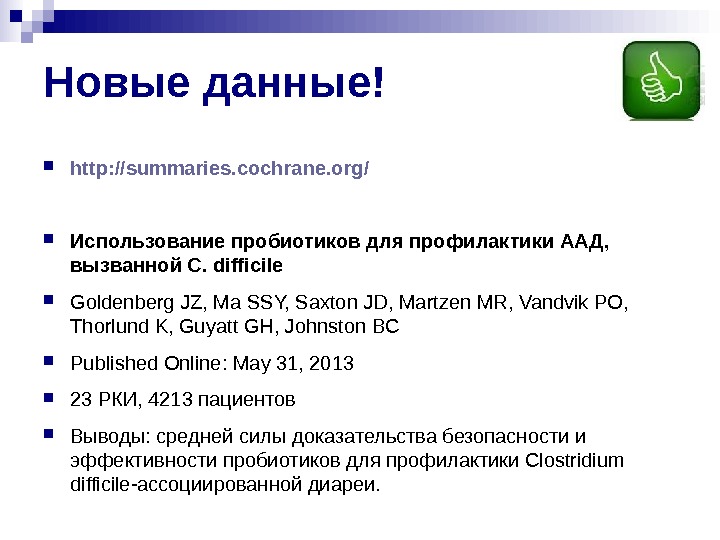 Новые данные!

http://summaries.cochrane.org/

Использование пробиотиков для профилактики ААД, вызванной C. difficile

Goldenberg JZ, Ma SSY, Saxton JD, Martzen MR, Vandvik PO, Thorlund K, Guyatt GH, Johnston BC

Published Online: May 31, 2013

23 РКИ, 4213 пациентов

Выводы: средней силы доказательства безопасности и эффективности пробиотиков для профилактики Clostridium difficile-ассоциированной диареи.